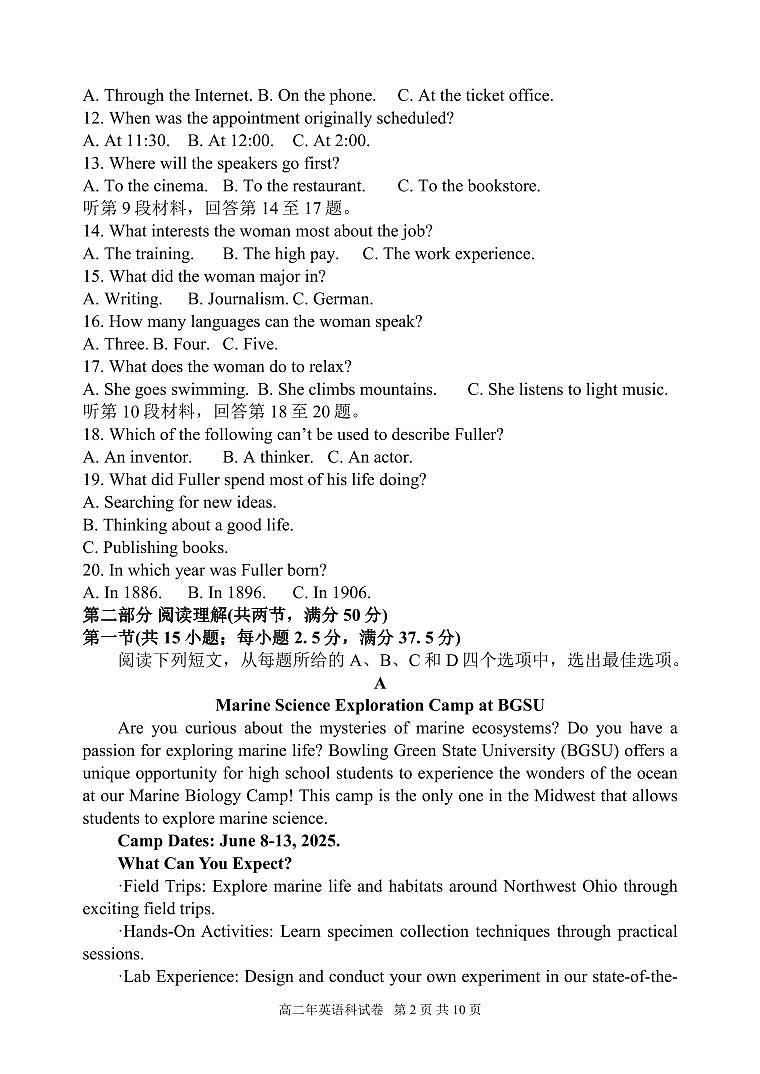 A. Through the Internet. B. On the phone.   C. At the ticket office.
12. When was the appointment originally scheduled?
A. At 11:30.   B. At 12:00.   C. At 2:00.
13. Where will the speakers go first?
A. To the cinema.   B. To the restaurant.   C. To the bookstore.
听第 9 段材料，回答第 14 至 17 题。
14. What interests the woman most about the job?
A. The training.   B. The high pay.   C. The work experience.
15. What did the woman major in?
A. Writing.   B. Journalism. C. German.
16. How many languages can the woman speak?
A. Three. B. Four.   C. Five.
17. What does the woman do to relax?
A. She goes swimming. B. She climbs mountains.   C. She listens to light music.
听第 10 段材料，回答第 18 至 20 题。
18. Which of the following can't be used to describe Fuller?
A. An inventor.   B. A thinker.   C. An actor.
19. What did Fuller spend most of his life doing?
A. Searching for new ideas.
B. Thinking about a good life.
C. Publishing books.
20. In which year was Fuller born?
A. In 1886.   B. In 1896.   C. In 1906.
第二部分 阅读理解(共两节，满分 50 分)
第一节(共 15 小题；每小题 2. 5 分，满分 37. 5 分)
阅读下列短文，从每题所给的 A、B、C 和 D 四个选项中，选出最佳选项。
A
Marine Science Exploration Camp at BGSU
Are you curious about the mysteries of marine ecosystems? Do you have a passion for exploring marine life? Bowling Green State University (BGSU) offers a unique opportunity for high school students to experience the wonders of the ocean at our Marine Biology Camp! This camp is the only one in the Midwest that allows students to explore marine science.
Camp Dates: June 8-13, 2025.
What Can You Expect?
·Field Trips: Explore marine life and habitats around Northwest Ohio through exciting field trips.
·Hands-On Activities: Learn specimen collection techniques through practical sessions.
·Lab Experience: Design and conduct your own experiment in our state-of-the-
高二年英语科试卷 第 2 页 共 10 页